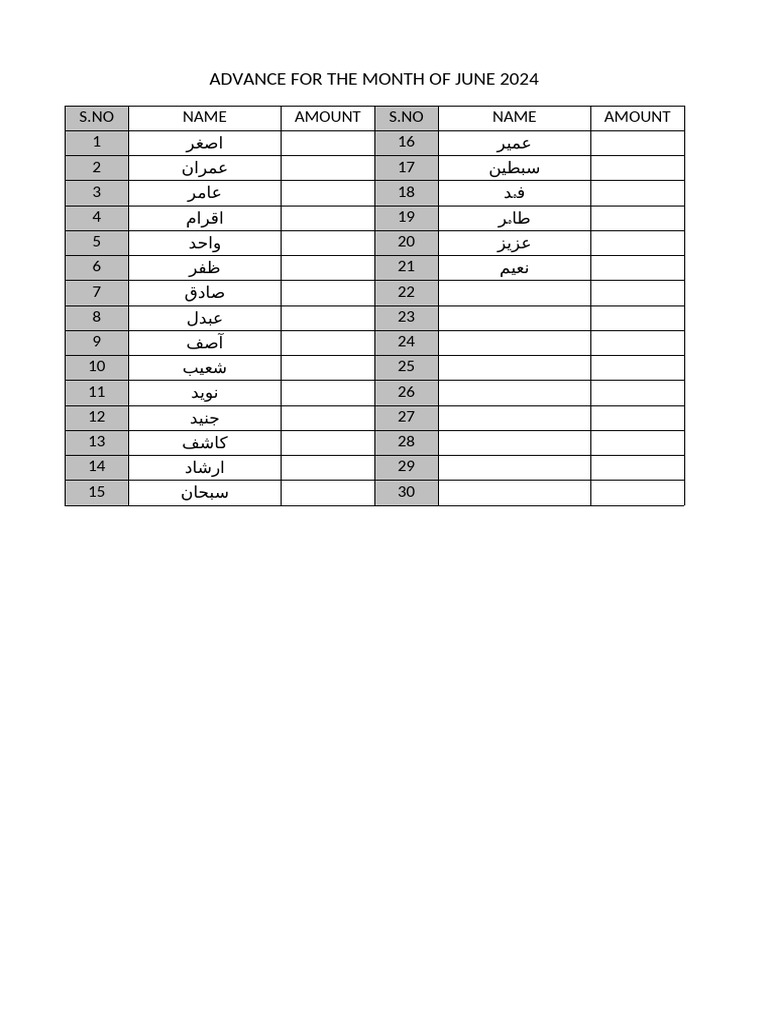 ADVANCE FOR THE MONTH OF JUNE 2024

| S.NO | NAME | AMOUNT | S.NO | NAME | AMOUNT |
|---|---|---|---|---|---|
| 1 | اصغر | | 16 | عمیر | |
| 2 | عمران | | 17 | سبطین | |
| 3 | عامر | | 18 | فہد | |
| 4 | اقرام | | 19 | طاہر | |
| 5 | واحد | | 20 | عزیز | |
| 6 | ظفر | | 21 | نعیم | |
| 7 | صادق | | 22 | | |
| 8 | عبدل | | 23 | | |
| 9 | آصف | | 24 | | |
| 10 | شعیب | | 25 | | |
| 11 | نوید | | 26 | | |
| 12 | جنید | | 27 | | |
| 13 | کاشف | | 28 | | |
| 14 | ارشاد | | 29 | | |
| 15 | سبحان | | 30 | | |